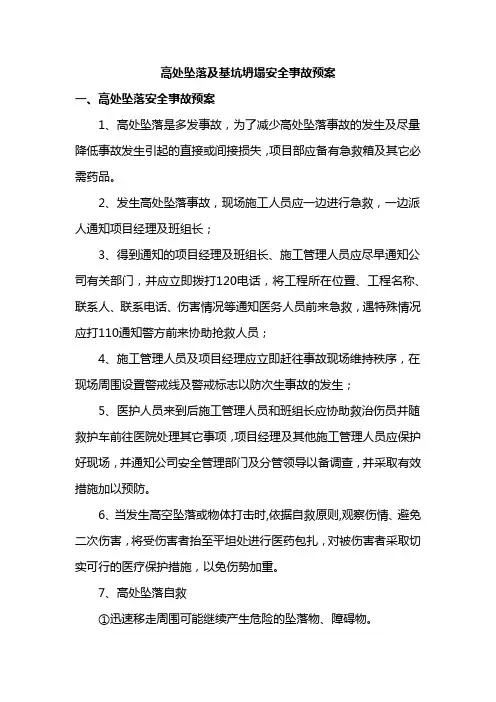 高处坠落及基坑坍塌安全事故预案

一、高处坠落安全事故预案

1、高处坠落是多发事故，为了减少高处坠落事故的发生及尽量降低事故发生引起的直接或间接损失，项目部应备有急救箱及其它必需药品。

2、发生高处坠落事故，现场施工人员应一边进行急救，一边派人通知项目经理及班组长；

3、得到通知的项目经理及班组长、施工管理人员应尽早通知公司有关部门，并应立即拨打120电话，将工程所在位置、工程名称、联系人、联系电话、伤害情况等通知医务人员前来急救，遇特殊情况应打110通知警方前来协助抢救人员；

4、施工管理人员及项目经理应立即赶往事故现场维持秩序，在现场周围设置警戒线及警戒标志以防次生事故的发生；

5、医护人员来到后施工管理人员和班组长应协助救治伤员并随救护车前往医院处理其它事项，项目经理及其他施工管理人员应保护好现场，并通知公司安全管理部门及分管领导以备调查，并采取有效措施加以预防。

6、当发生高空坠落或物体打击时,依据自救原则,观察伤情、避免二次伤害，将受伤害者抬至平坦处进行医药包扎，对被伤害者采取切实可行的医疗保护措施，以免伤势加重。

7、高处坠落自救

①迅速移走周围可能继续产生危险的坠落物、障碍物。